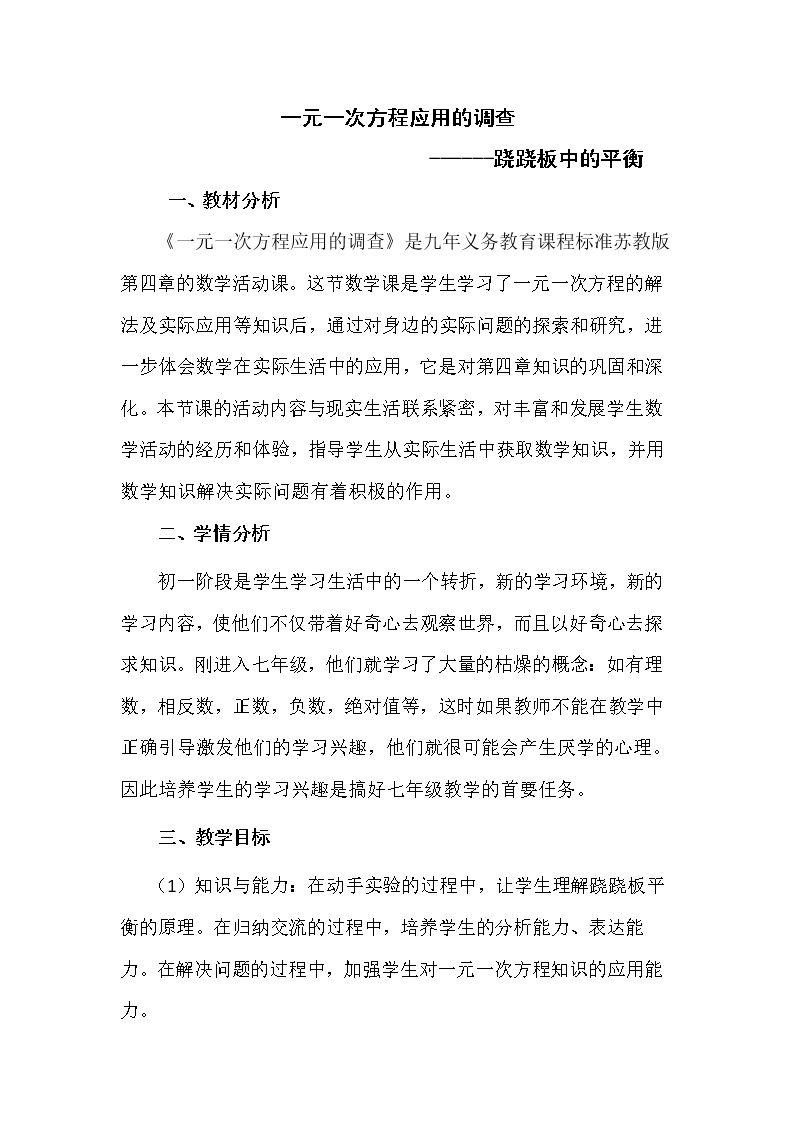 一元一次方程应用的调查

------跷跷板中的平衡

一、教材分析

《一元一次方程应用的调查》是九年义务教育课程标准苏教版第四章的数学活动课。这节数学课是学生学习了一元一次方程的解法及实际应用等知识后，通过对身边的实际问题的探索和研究，进一步体会数学在实际生活中的应用，它是对第四章知识的巩固和深化。本节课的活动内容与现实生活联系紧密，对丰富和发展学生数学活动的经历和体验，指导学生从实际生活中获取数学知识，并用数学知识解决实际问题有着积极的作用。

二、学情分析

初一阶段是学生学习生活中的一个转折，新的学习环境，新的学习内容，使他们不仅带着好奇心去观察世界，而且以好奇心去探求知识。刚进入七年级，他们就学习了大量的枯燥的概念：如有理数，相反数，正数，负数，绝对值等，这时如果教师不能在教学中正确引导激发他们的学习兴趣，他们就很可能会产生厌学的心理。因此培养学生的学习兴趣是搞好七年级教学的首要任务。

三、教学目标

（1）知识与能力：在动手实验的过程中，让学生理解跷跷板平衡的原理。在归纳交流的过程中，培养学生的分析能力、表达能力。在解决问题的过程中，加强学生对一元一次方程知识的应用能力。